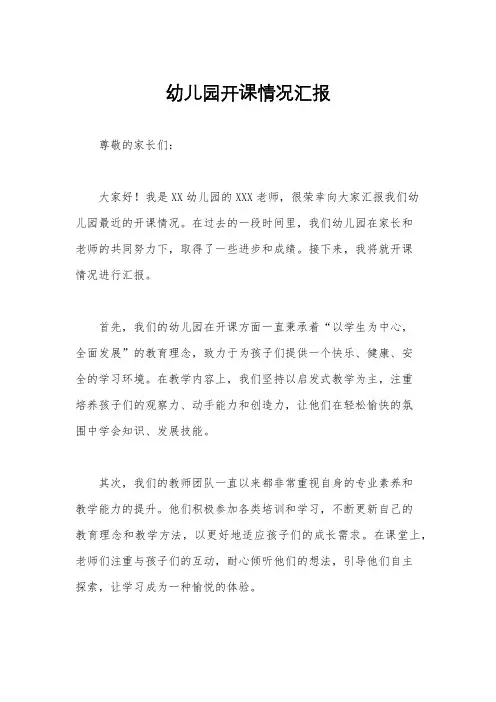 幼儿园开课情况汇报

尊敬的家长们:

大家好！我是XX幼儿园的XXX老师，很荣幸向大家汇报我们幼儿园最近的开课情况。在过去的一段时间里，我们幼儿园在家长和老师的共同努力下，取得了一些进步和成绩。接下来，我将就开课情况进行汇报。

首先，我们的幼儿园在开课方面一直秉承着“以学生为中心，全面发展”的教育理念，致力于为孩子们提供一个快乐、健康、安全的学习环境。在教学内容上，我们坚持以启发式教学为主，注重培养孩子们的观察力、动手能力和创造力，让他们在轻松愉快的氛围中学会知识、发展技能。

其次，我们的教师团队一直以来都非常重视自身的专业素养和教学能力的提升。他们积极参加各类培训和学习，不断更新自己的教育理念和教学方法，以更好地适应孩子们的成长需求。在课堂上，老师们注重与孩子们的互动，耐心倾听他们的想法，引导他们自主探索，让学习成为一种愉悦的体验。